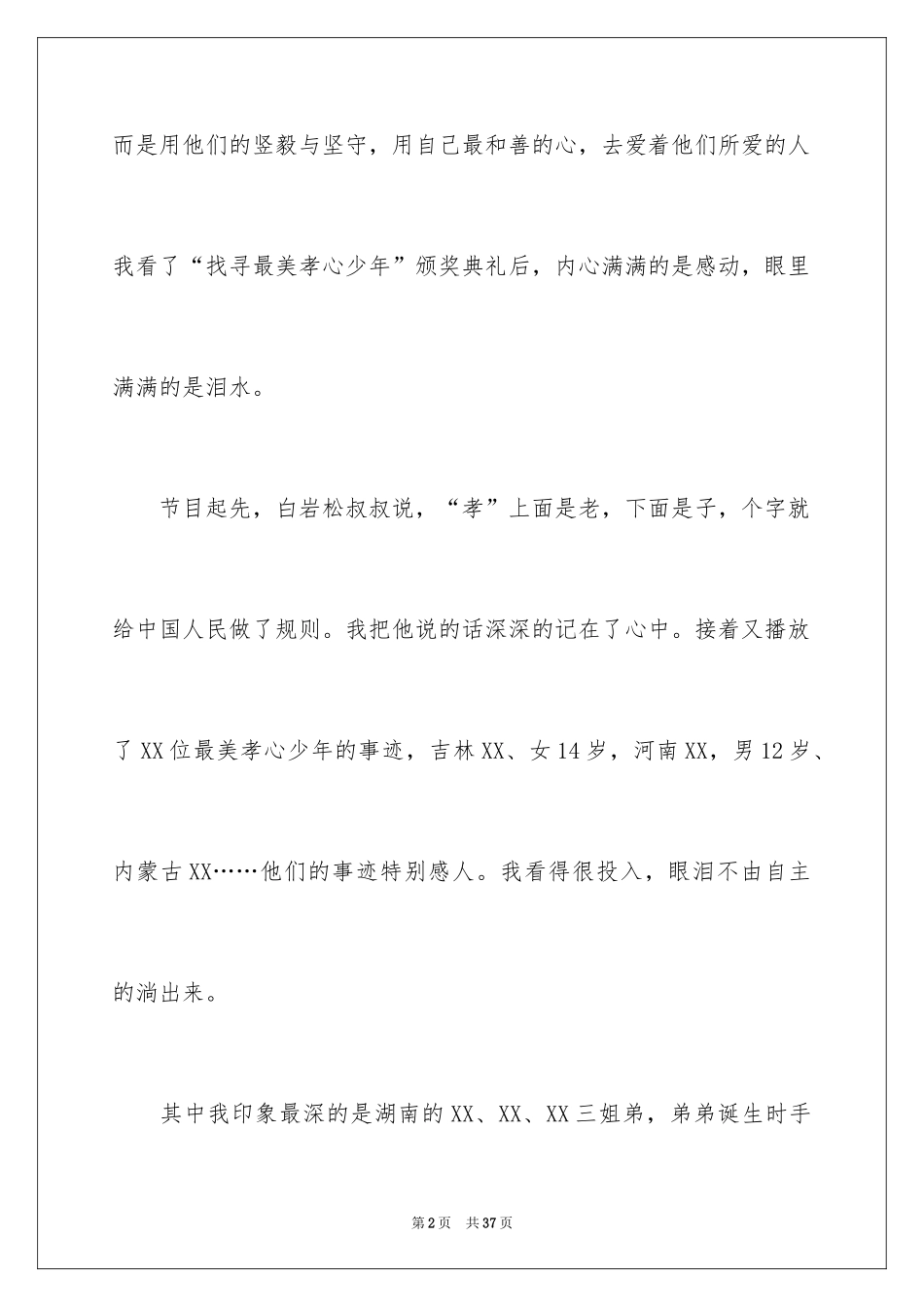 而是用他们的坚毅与坚守，用自己最和善的心，去爱着他们所爱的人

我看了“找寻最美孝心少年”颁奖典礼后，内心满满的是感动，眼里满满的是泪水。

节目起先，白岩松叔叔说，“孝”上面是老，下面是子，个字就给中国人民做了规则。我把他说的话深深的记在了心中。接着又播放了XX位最美孝心少年的事迹，吉林XX、女14岁，河南XX，男12岁、内蒙古XX……他们的事迹特别感人。我看得很投入，眼泪不由自主的淌出来。

其中我印象最深的是湖南的XX、XX、XX三姐弟，弟弟诞生时手

第2页　共37页